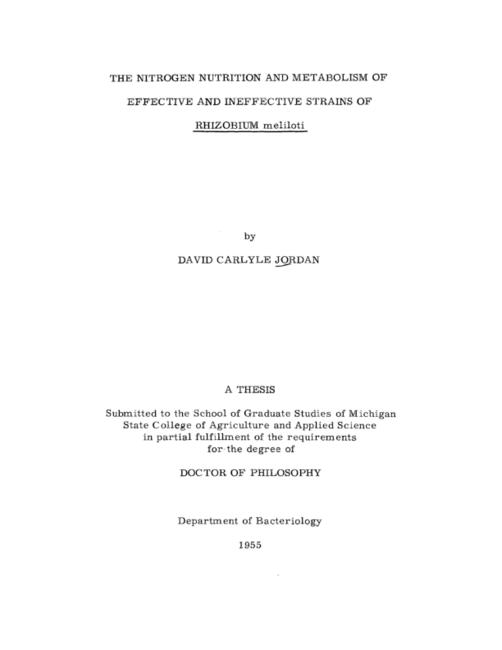 THE NITROGEN NUTRITION AND METABOLISM OF

EFFECTIVE AND INEFFECTIVE STRAINS OF

RHIZOBIUM meliloti

by

DAVID CARLYLE JORDAN

A THESIS

Submitted to the School of Graduate Studies of Michigan State College of Agriculture and Applied Science in partial fulfillment of the requirements for the degree of

DOCTOR OF PHILOSOPHY

Department of Bacteriology

1955